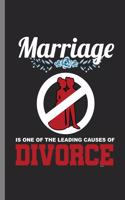 Marriage

IS ONE OF THE LEADING CAUSES OF
DIVORCE